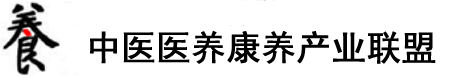 養 中医医养康养产业联盟